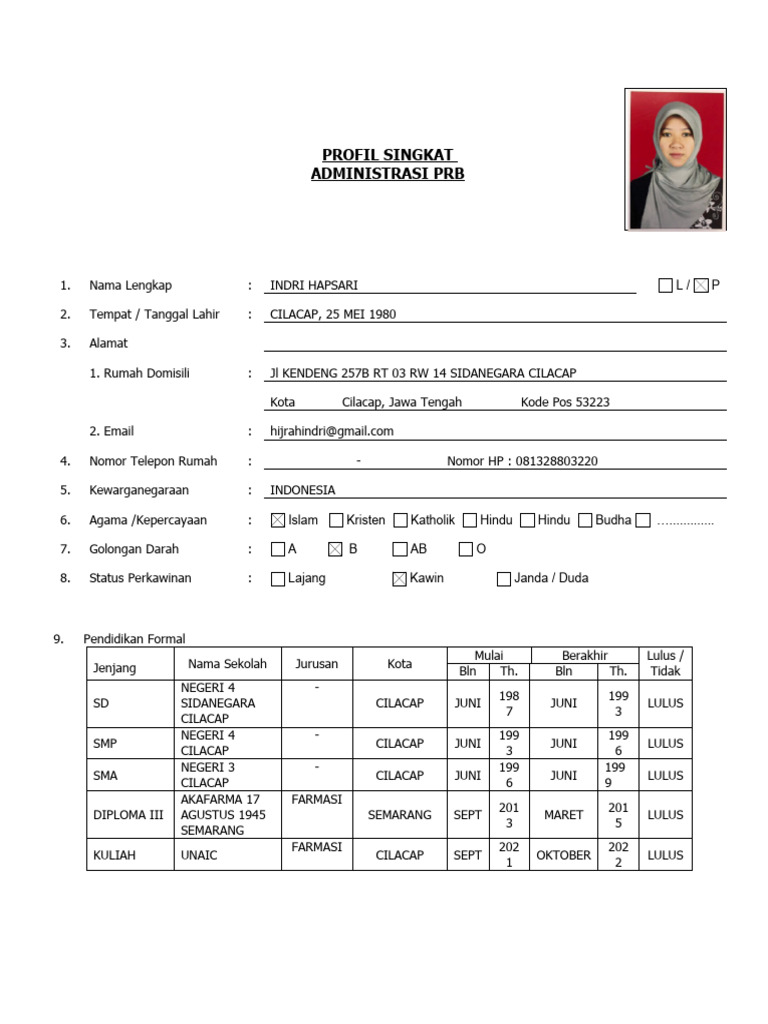 PROFIL SINGKAT
ADMINISTRASI PRB

1. Nama Lengkap : INDRI HAPSARI ☐ L / ☒ P

2. Tempat / Tanggal Lahir : CILACAP, 25 MEI 1980

3. Alamat

1. Rumah Domisili : Jl KENDENG 257B RT 03 RW 14 SIDANEGARA CILACAP

Kota Cilacap, Jawa Tengah Kode Pos 53223

2. Email : hijrahindri@gmail.com

4. Nomor Telepon Rumah : - Nomor HP : 081328803220

5. Kewarganegaraan : INDONESIA

6. Agama /Kepercayaan : ☒ Islam ☐ Kristen ☐ Katholik ☐ Hindu ☐ Hindu ☐ Budha ☐ ……………

7. Golongan Darah : ☐ A ☒ B ☐ AB ☐ O

8. Status Perkawinan : ☐ Lajang ☒ Kawin ☐ Janda / Duda

9. Pendidikan Formal

| Jenjang | Nama Sekolah | Jurusan | Kota | Mulai Bln | Mulai Th. | Berakhir Bln | Berakhir Th. | Lulus / Tidak |
|---|---|---|---|---|---|---|---|---|
| SD | NEGERI 4 SIDANEGARA CILACAP | - | CILACAP | JUNI | 1987 | JUNI | 1993 | LULUS |
| SMP | NEGERI 4 CILACAP | - | CILACAP | JUNI | 1993 | JUNI | 1996 | LULUS |
| SMA | NEGERI 3 CILACAP | - | CILACAP | JUNI | 1996 | JUNI | 1999 | LULUS |
| DIPLOMA III | AKAFARMA 17 AGUSTUS 1945 SEMARANG | FARMASI | SEMARANG | SEPT | 2013 | MARET | 2015 | LULUS |
| KULIAH | UNAIC | FARMASI | CILACAP | SEPT | 2021 | OKTOBER | 2022 | LULUS |